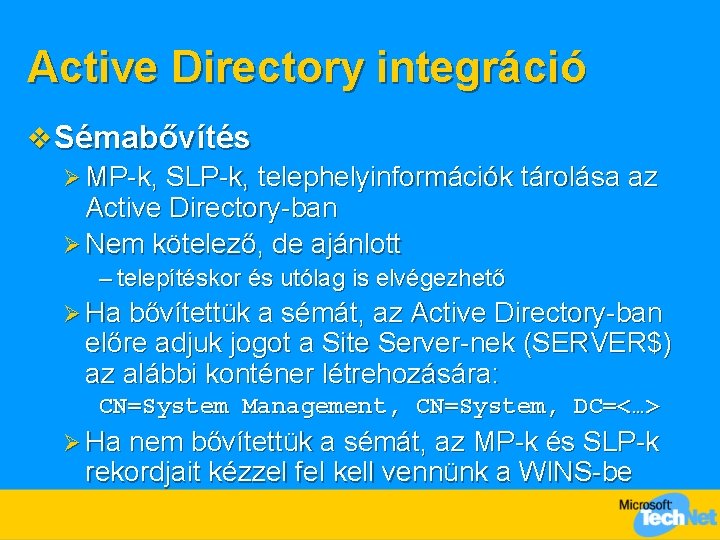 Active Directory integráció

❖ Sémabővítés

➢ MP-k, SLP-k, telephelyinformációk tárolása az Active Directory-ban

➢ Nem kötelező, de ajánlott

– telepítéskor és utólag is elvégezhető

➢ Ha bővítettük a sémát, az Active Directory-ban előre adjuk jogot a Site Server-nek (SERVER$) az alábbi konténer létrehozására:

CN=System Management, CN=System, DC=<…>

➢ Ha nem bővítettük a sémát, az MP-k és SLP-k rekordjait kézzel fel kell vennünk a WINS-be

Microsoft TechNet